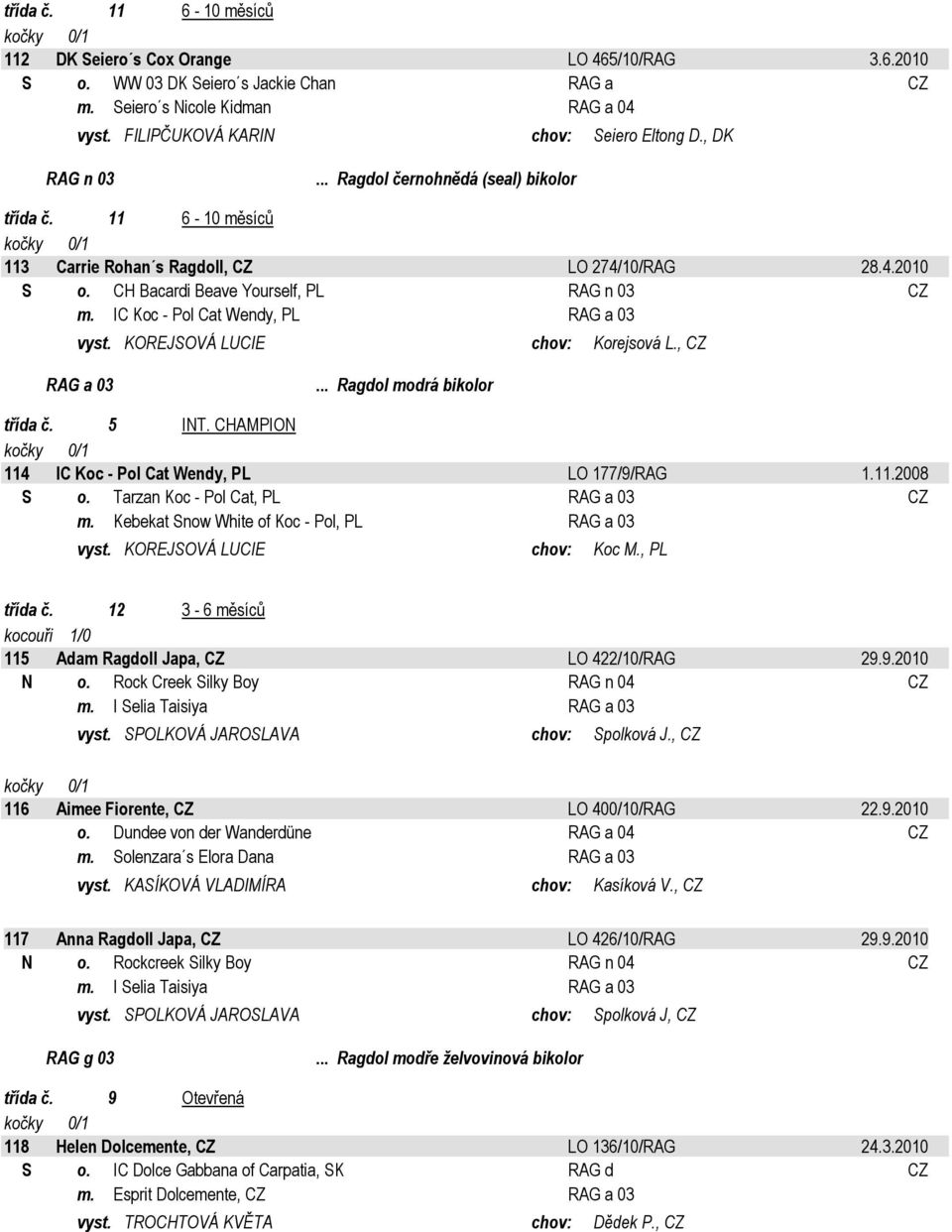 třída č. 11 6 - 10 měsíců
kočky 0/1
112 DK Seiero´s Cox Orange LO 465/10/RAG 3.6.2010
S o. WW 03 DK Seiero´s Jackie Chan RAG a CZ
m. Seiero´s Nicole Kidman RAG a 04
vyst. FILIPČUKOVÁ KARIN chov: Seiero Eltong D., DK

RAG n 03 ... Ragdol černohnědá (seal) bikolor

třída č. 11 6 - 10 měsíců
kočky 0/1
113 Carrie Rohan´s Ragdoll, CZ LO 274/10/RAG 28.4.2010
S o. CH Bacardi Beave Yourself, PL RAG n 03 CZ
m. IC Koc - Pol Cat Wendy, PL RAG a 03
vyst. KOREJSOVÁ LUCIE chov: Korejsová L., CZ

RAG a 03 ... Ragdol modrá bikolor

třída č. 5 INT. CHAMPION
kočky 0/1
114 IC Koc - Pol Cat Wendy, PL LO 177/9/RAG 1.11.2008
S o. Tarzan Koc - Pol Cat, PL RAG a 03 CZ
m. Kebekat Snow White of Koc - Pol, PL RAG a 03
vyst. KOREJSOVÁ LUCIE chov: Koc M., PL

třída č. 12 3 - 6 měsíců
kocouři 1/0
115 Adam Ragdoll Japa, CZ LO 422/10/RAG 29.9.2010
N o. Rock Creek Silky Boy RAG n 04 CZ
m. I Selia Taisiya RAG a 03
vyst. SPOLKOVÁ JAROSLAVA chov: Spolková J., CZ

kočky 0/1
116 Aimee Fiorente, CZ LO 400/10/RAG 22.9.2010
o. Dundee von der Wanderdüne RAG a 04 CZ
m. Solenzara´s Elora Dana RAG a 03
vyst. KASÍKOVÁ VLADIMÍRA chov: Kasíková V., CZ

117 Anna Ragdoll Japa, CZ LO 426/10/RAG 29.9.2010
N o. Rockcreek Silky Boy RAG n 04 CZ
m. I Selia Taisiya RAG a 03
vyst. SPOLKOVÁ JAROSLAVA chov: Spolková J, CZ

RAG g 03 ... Ragdol modře želvovinová bikolor

třída č. 9 Otevřená
kočky 0/1
118 Helen Dolcemente, CZ LO 136/10/RAG 24.3.2010
S o. IC Dolce Gabbana of Carpatia, SK RAG d CZ
m. Esprit Dolcemente, CZ RAG a 03
vyst. TROCHTOVÁ KVĚTA chov: Dědek P., CZ